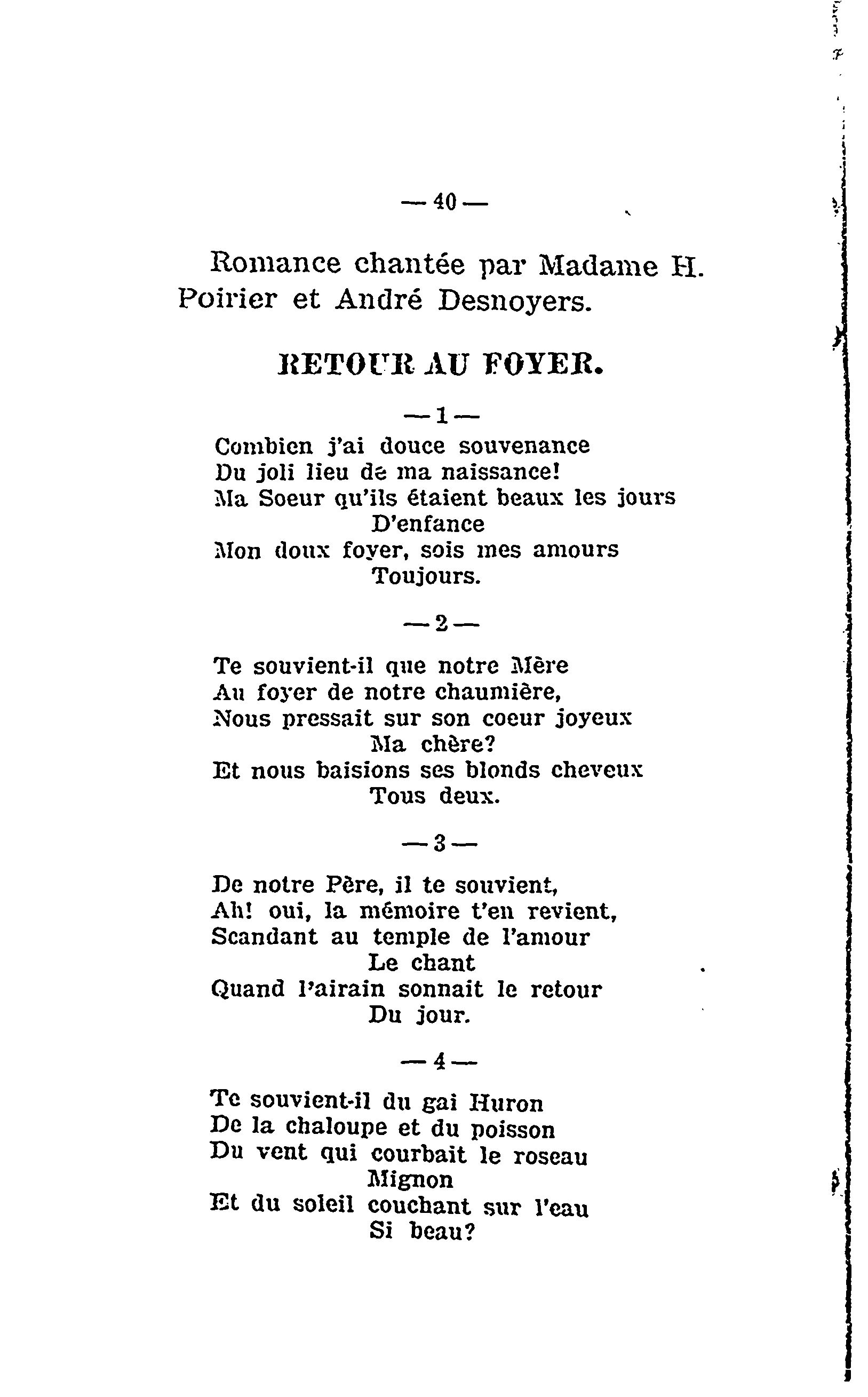 — 40 —

Romance chantée par Madame H. Poirier et André Desnoyers.

RETOUR AU FOYER.

— 1 —

Combien j'ai douce souvenance
Du joli lieu de ma naissance!
Ma Soeur qu'ils étaient beaux les jours
D'enfance
Mon doux foyer, sois mes amours
Toujours.

— 2 —

Te souvient-il que notre Mère
Au foyer de notre chaumière,
Nous pressait sur son coeur joyeux
Ma chère?
Et nous baisions ses blonds cheveux
Tous deux.

— 3 —

De notre Père, il te souvient,
Ah! oui, la mémoire t'en revient,
Scandant au temple de l'amour
Le chant
Quand l'airain sonnait le retour
Du jour.

— 4 —

Te souvient-il du gai Huron
De la chaloupe et du poisson
Du vent qui courbait le roseau
Mignon
Et du soleil couchant sur l'eau
Si beau?